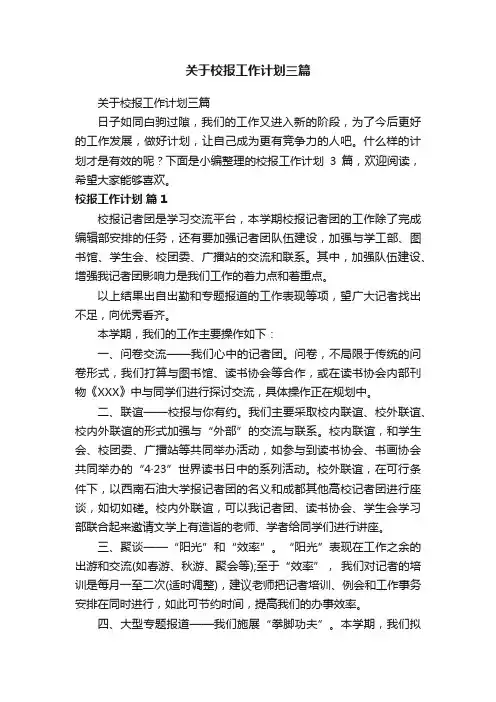 关于校报工作计划三篇

关于校报工作计划三篇

日子如同白驹过隙，我们的工作又进入新的阶段，为了今后更好的工作发展，做好计划，让自己成为更有竞争力的人吧。什么样的计划才是有效的呢？下面是小编整理的校报工作计划 3 篇，欢迎阅读，希望大家能够喜欢。

校报工作计划 篇 1

校报记者团是学习交流平台，本学期校报记者团的工作除了完成编辑部安排的任务，还有要加强记者团队伍建设，加强与学工部、图书馆、学生会、校团委、广播站的交流和联系。其中，加强队伍建设、增强我记者团影响力是我们工作的着力点和着重点。

以上结果出自出勤和专题报道的工作表现等项，望广大记者找出不足，向优秀看齐。

本学期，我们的工作主要操作如下：

一、问卷交流——我们心中的记者团。问卷，不局限于传统的问卷形式，我们打算与图书馆、读书协会等合作，或在读书协会内部刊物《XXX》中与同学们进行探讨交流，具体操作正在规划中。

二、联谊——校报与你有约。我们主要采取校内联谊、校外联谊、校内外联谊的形式加强与“外部”的交流与联系。校内联谊，和学生会、校团委、广播站等共同举办活动，如参与到读书协会、书画协会共同举办的“4·23”世界读书日中的系列活动。校外联谊，在可行条件下，以西南石油大学报记者团的名义和成都其他高校记者团进行座谈，如切如磋。校内外联谊，可以我记者团、读书协会、学生会学习部联合起来邀请文学上有造诣的老师、学者给同学们进行讲座。

三、聚谈——“阳光”和“效率”。“阳光”表现在工作之余的出游和交流(如春游、秋游、聚会等);至于“效率”，我们对记者的培训是每月一至二次(适时调整)，建议老师把记者培训、例会和工作事务安排在同时进行，如此可节约时间，提高我们的办事效率。

四、大型专题报道——我们施展“拳脚功夫”。本学期，我们拟